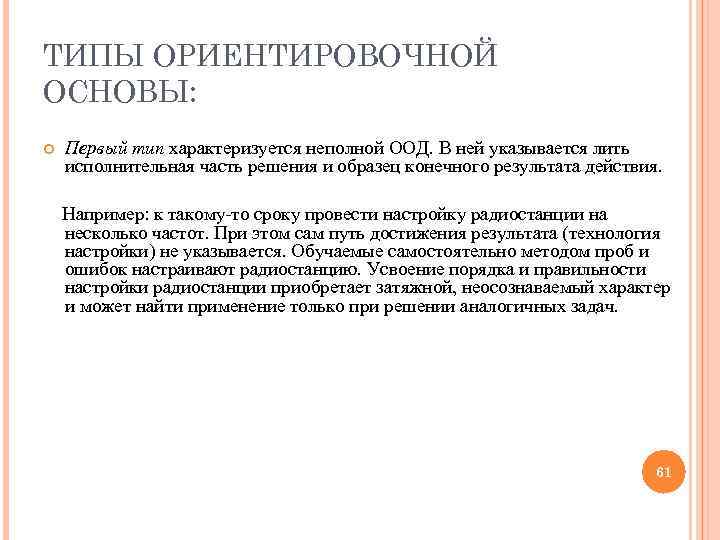 ТИПЫ ОРИЕНТИРОВОЧНОЙ ОСНОВЫ:

Первый тип характеризуется неполной ООД. В ней указывается лить исполнительная часть решения и образец конечного результата действия.

Например: к такому-то сроку провести настройку радиостанции на несколько частот. При этом сам путь достижения результата (технология настройки) не указывается. Обучаемые самостоятельно методом проб и ошибок настраивают радиостанцию. Усвоение порядка и правильности настройки радиостанции приобретает затяжной, неосознаваемый характер и может найти применение только при решении аналогичных задач.

61